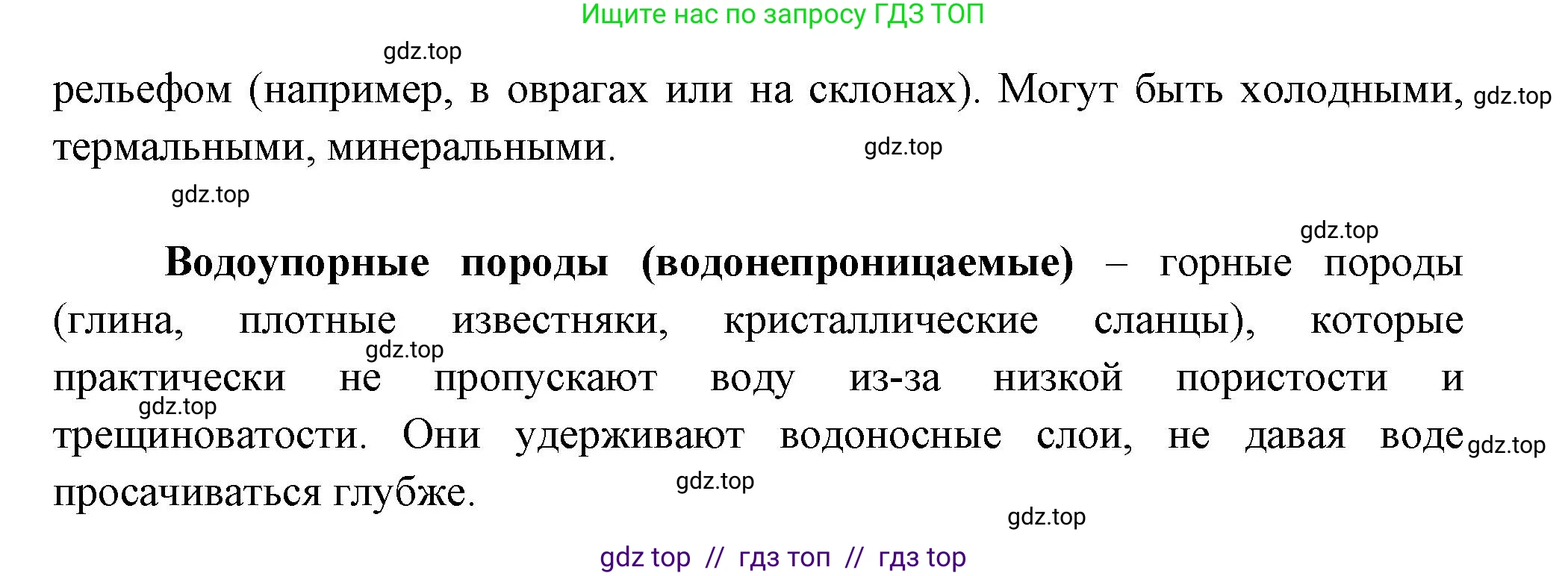 Ищите нас по запросу ГДЗ ТОП

gdz.top

рельефом (например, в оврагах или на склонах). Могут быть холодными, gdz.top термальными, минеральными. gdz.top

gdz.top

gdz.top

**Водоупорные породы (водонепроницаемые)** – горные породы (глина, плотные известняки, кристаллические сланцы), которые gdz.top практически не пропускают воду из-за низкой пористости и gdz.top трещиноватости. Они удерживают водоносные слои, не давая воде gdz.top просачиваться глубже. gdz.top

gdz.top

gdz top // гдз топ // гдз top